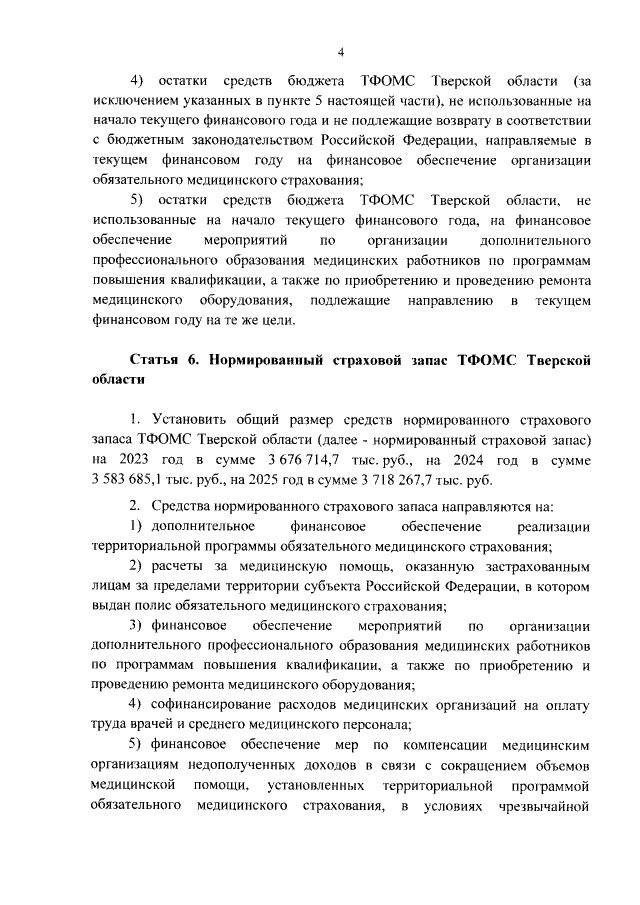 4

4) остатки средств бюджета ТФОМС Тверской области (за исключением указанных в пункте 5 настоящей части), не использованные на начало текущего финансового года и не подлежащие возврату в соответствии с бюджетным законодательством Российской Федерации, направляемые в текущем финансовом году на финансовое обеспечение организации обязательного медицинского страхования;

5) остатки средств бюджета ТФОМС Тверской области, не использованные на начало текущего финансового года, на финансовое обеспечение мероприятий по организации дополнительного профессионального образования медицинских работников по программам повышения квалификации, а также по приобретению и проведению ремонта медицинского оборудования, подлежащие направлению в текущем финансовом году на те же цели.

Статья 6. Нормированный страховой запас ТФОМС Тверской области

1. Установить общий размер средств нормированного страхового запаса ТФОМС Тверской области (далее - нормированный страховой запас) на 2023 год в сумме 3 676 714,7 тыс. руб., на 2024 год в сумме 3 583 685,1 тыс. руб., на 2025 год в сумме 3 718 267,7 тыс. руб.

2. Средства нормированного страхового запаса направляются на:

1) дополнительное финансовое обеспечение реализации территориальной программы обязательного медицинского страхования;

2) расчеты за медицинскую помощь, оказанную застрахованным лицам за пределами территории субъекта Российской Федерации, в котором выдан полис обязательного медицинского страхования;

3) финансовое обеспечение мероприятий по организации дополнительного профессионального образования медицинских работников по программам повышения квалификации, а также по приобретению и проведению ремонта медицинского оборудования;

4) софинансирование расходов медицинских организаций на оплату труда врачей и среднего медицинского персонала;

5) финансовое обеспечение мер по компенсации медицинским организациям недополученных доходов в связи с сокращением объемов медицинской помощи, установленных территориальной программой обязательного медицинского страхования, в условиях чрезвычайной